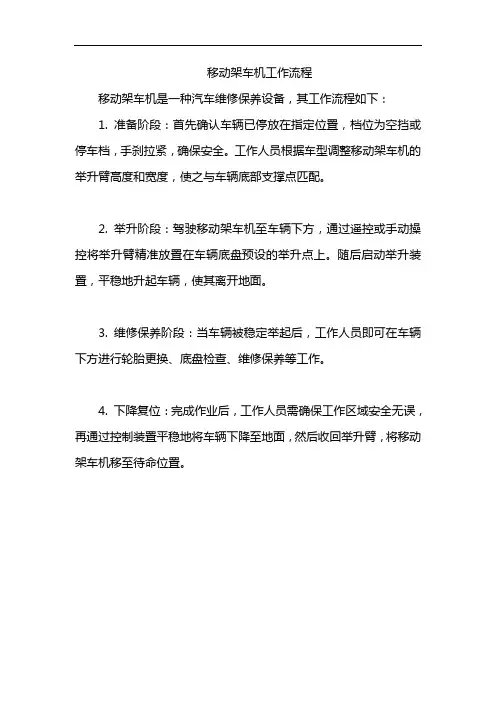 移动架车机工作流程

移动架车机是一种汽车维修保养设备，其工作流程如下：

1. 准备阶段：首先确认车辆已停放在指定位置，档位为空挡或停车档，手刹拉紧，确保安全。工作人员根据车型调整移动架车机的举升臂高度和宽度，使之与车辆底部支撑点匹配。

2. 举升阶段：驾驶移动架车机至车辆下方，通过遥控或手动操控将举升臂精准放置在车辆底盘预设的举升点上。随后启动举升装置，平稳地升起车辆，使其离开地面。

3. 维修保养阶段：当车辆被稳定举起后，工作人员即可在车辆下方进行轮胎更换、底盘检查、维修保养等工作。

4. 下降复位：完成作业后，工作人员需确保工作区域安全无误，再通过控制装置平稳地将车辆下降至地面，然后收回举升臂，将移动架车机移至待命位置。